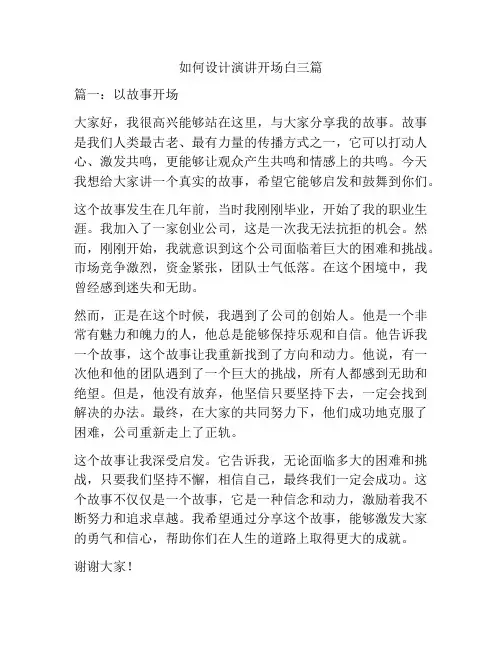 如何设计演讲开场白三篇

篇一：以故事开场

大家好，我很高兴能够站在这里，与大家分享我的故事。故事是我们人类最古老、最有力量的传播方式之一，它可以打动人心、激发共鸣，更能够让观众产生共鸣和情感上的共鸣。今天我想给大家讲一个真实的故事，希望它能够启发和鼓舞到你们。

这个故事发生在几年前，当时我刚刚毕业，开始了我的职业生涯。我加入了一家创业公司，这是一次我无法抗拒的机会。然而，刚刚开始，我就意识到这个公司面临着巨大的困难和挑战。市场竞争激烈，资金紧张，团队士气低落。在这个困境中，我曾经感到迷失和无助。

然而，正是在这个时候，我遇到了公司的创始人。他是一个非常有魅力和魄力的人，他总是能够保持乐观和自信。他告诉我一个故事，这个故事让我重新找到了方向和动力。他说，有一次他和他的团队遇到了一个巨大的挑战，所有人都感到无助和绝望。但是，他没有放弃，他坚信只要坚持下去，一定会找到解决的办法。最终，在大家的共同努力下，他们成功地克服了困难，公司重新走上了正轨。

这个故事让我深受启发。它告诉我，无论面临多大的困难和挑战，只要我们坚持不懈，相信自己，最终我们一定会成功。这个故事不仅仅是一个故事，它是一种信念和动力，激励着我不断努力和追求卓越。我希望通过分享这个故事，能够激发大家的勇气和信心，帮助你们在人生的道路上取得更大的成就。

谢谢大家！